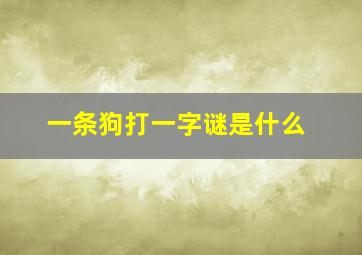 一条狗打一字谜是什么